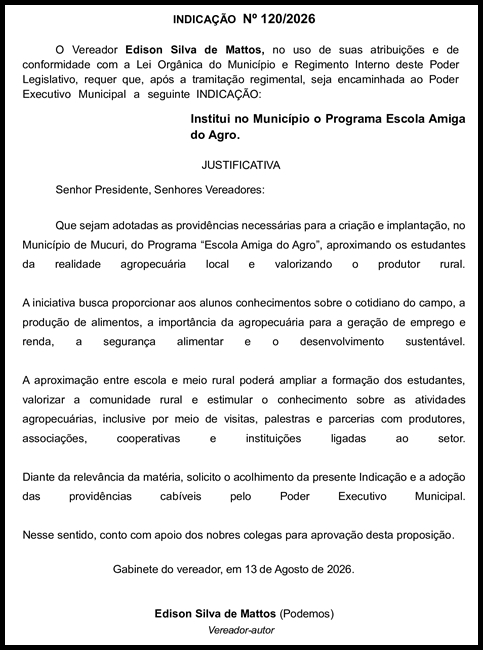 INDICAÇÃO Nº 120/2026

O Vereador Edison Silva de Mattos, no uso de suas atribuições e de conformidade com a Lei Orgânica do Município e Regimento Interno deste Poder Legislativo, requer que, após a tramitação regimental, seja encaminhada ao Poder Executivo Municipal a seguinte INDICAÇÃO:

Institui no Município o Programa Escola Amiga do Agro.

JUSTIFICATIVA

Senhor Presidente, Senhores Vereadores:

Que sejam adotadas as providências necessárias para a criação e implantação, no Município de Mucuri, do Programa "Escola Amiga do Agro", aproximando os estudantes da realidade agropecuária local e valorizando o produtor rural.

A iniciativa busca proporcionar aos alunos conhecimentos sobre o cotidiano do campo, a produção de alimentos, a importância da agropecuária para a geração de emprego e renda, a segurança alimentar e o desenvolvimento sustentável.

A aproximação entre escola e meio rural poderá ampliar a formação dos estudantes, valorizar a comunidade rural e estimular o conhecimento sobre as atividades agropecuárias, inclusive por meio de visitas, palestras e parcerias com produtores, associações, cooperativas e instituições ligadas ao setor.

Diante da relevância da matéria, solicito o acolhimento da presente Indicação e a adoção das providências cabíveis pelo Poder Executivo Municipal.

Nesse sentido, conto com apoio dos nobres colegas para aprovação desta proposição.

Gabinete do vereador, em 13 de Agosto de 2026.

Edison Silva de Mattos (Podemos)
Vereador-autor